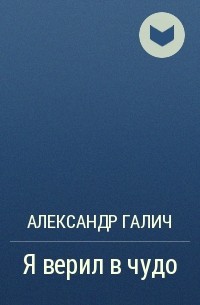 АЛЕКСАНДР ГАЛИЧ

Я верил в чудо